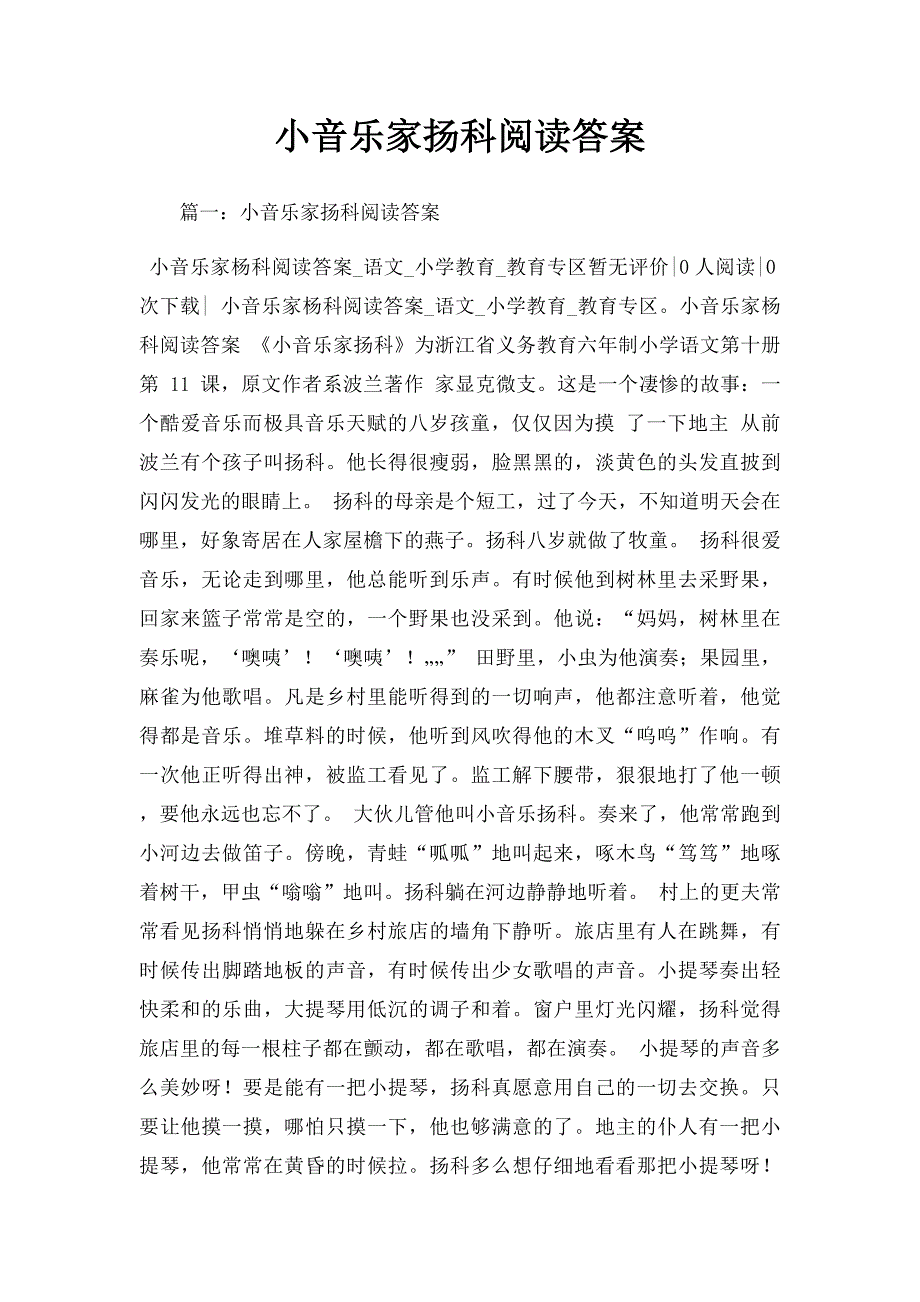 小音乐家扬科阅读答案

篇一：小音乐家扬科阅读答案

小音乐家杨科阅读答案_语文_小学教育_教育专区暂无评价|0 人阅读|0 次下载| 小音乐家杨科阅读答案_语文_小学教育_教育专区。小音乐家杨科阅读答案 《小音乐家扬科》为浙江省义务教育六年制小学语文第十册第 11 课，原文作者系波兰著作 家显克微支。这是一个凄惨的故事：一个酷爱音乐而极具音乐天赋的八岁孩童，仅仅因为摸 了一下地主 从前波兰有个孩子叫扬科。他长得很瘦弱，脸黑黑的，淡黄色的头发直披到闪闪发光的眼睛上。 扬科的母亲是个短工，过了今天，不知道明天会在哪里，好象寄居在人家屋檐下的燕子。扬科八岁就做了牧童。 扬科很爱音乐，无论走到哪里，他总能听到乐声。有时候他到树林里去采野果，回家来篮子常常是空的，一个野果也没采到。他说：“妈妈，树林里在奏乐呢，‘噢咦’！‘噢咦’！„„” 田野里，小虫为他演奏；果园里，麻雀为他歌唱。凡是乡村里能听得到的一切响声，他都注意听着，他觉得都是音乐。堆草料的时候，他听到风吹得他的木叉“呜呜”作响。有一次他正听得出神，被监工看见了。监工解下腰带，狠狠地打了他一顿，要他永远也忘不了。 大伙儿管他叫小音乐扬科。奏来了，他常常跑到小河边去做笛子。傍晚，青蛙“呱呱”地叫起来，啄木鸟“笃笃”地啄着树干，甲虫“嗡嗡”地叫。扬科躺在河边静静地听着。 村上的更夫常常看见扬科悄悄地躲在乡村旅店的墙角下静听。旅店里有人在跳舞，有时候传出脚踏地板的声音，有时候传出少女歌唱的声音。小提琴奏出轻快柔和的乐曲，大提琴用低沉的调子和着。窗户里灯光闪耀，扬科觉得旅店里的每一根柱子都在颤动，都在歌唱，都在演奏。 小提琴的声音多么美妙呀！要是能有一把小提琴，扬科真愿意用自己的一切去交换。只要让他摸一摸，哪怕只摸一下，他也够满意的了。地主的仆人有一把小提琴，他常常在黄昏的时候拉。扬科多么想仔细地看看那把小提琴呀！